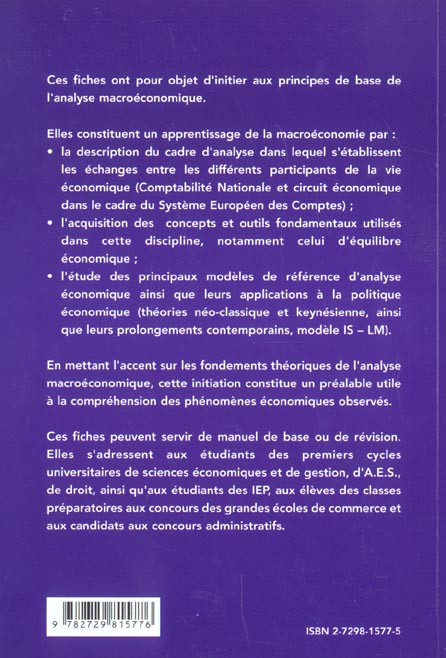 Ces fiches ont pour objet d'initier aux principes de base de l'analyse macroéconomique.

Elles constituent un apprentissage de la macroéconomie par :
• la description du cadre d'analyse dans lequel s'établissent les échanges entre les différents participants de la vie économique (Comptabilité Nationale et circuit économique dans le cadre du Système Européen des Comptes) ;
• l'acquisition des concepts et outils fondamentaux utilisés dans cette discipline, notamment celui d'équilibre économique ;
• l'étude des principaux modèles de référence d'analyse économique ainsi que leurs applications à la politique économique (théories néo-classique et keynésienne, ainsi que leurs prolongements contemporains, modèle IS – LM).

En mettant l'accent sur les fondements théoriques de l'analyse macroéconomique, cette initiation constitue un préalable utile à la compréhension des phénomènes économiques observés.

Ces fiches peuvent servir de manuel de base ou de révision. Elles s'adressent aux étudiants des premiers cycles universitaires de sciences économiques et de gestion, d'A.E.S., de droit, ainsi qu'aux étudiants des IEP, aux élèves des classes préparatoires aux concours des grandes écoles de commerce et aux candidats aux concours administratifs.

9 782729 815776

ISBN 2-7298-1577-5